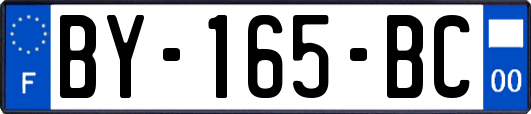 F

BY-165-BC

00